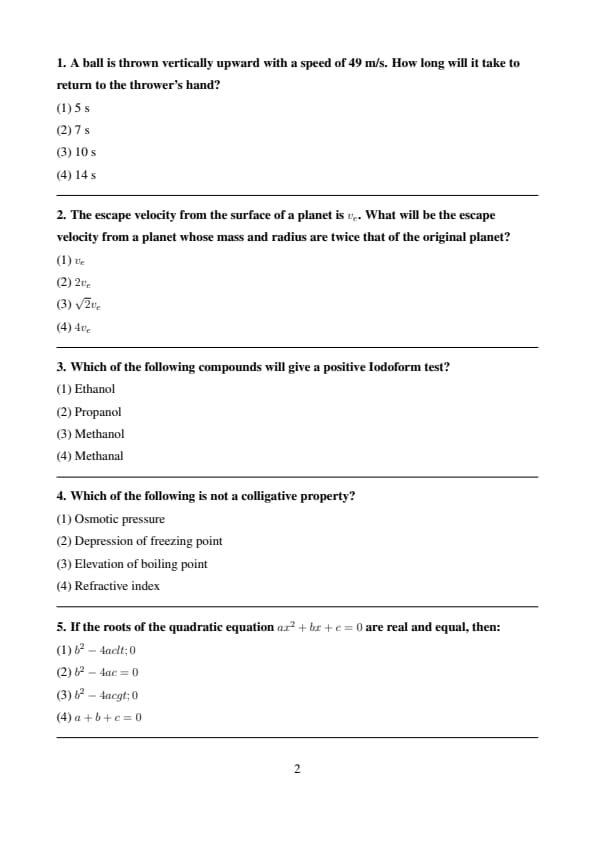 1. A ball is thrown vertically upward with a speed of 49 m/s. How long will it take to return to the thrower's hand?

(1) 5 s

(2) 7 s

(3) 10 s

(4) 14 s

2. The escape velocity from the surface of a planet is $v_e$. What will be the escape velocity from a planet whose mass and radius are twice that of the original planet?

(1) $v_e$

(2) $2v_e$

(3) $\sqrt{2}v_e$

(4) $4v_e$

3. Which of the following compounds will give a positive Iodoform test?

(1) Ethanol

(2) Propanol

(3) Methanol

(4) Methanal

4. Which of the following is not a colligative property?

(1) Osmotic pressure

(2) Depression of freezing point

(3) Elevation of boiling point

(4) Refractive index

5. If the roots of the quadratic equation $ax^2 + bx + c = 0$ are real and equal, then:

(1) $b^2 - 4aclt; 0$

(2) $b^2 - 4ac = 0$

(3) $b^2 - 4acgt; 0$

(4) $a + b + c = 0$

2